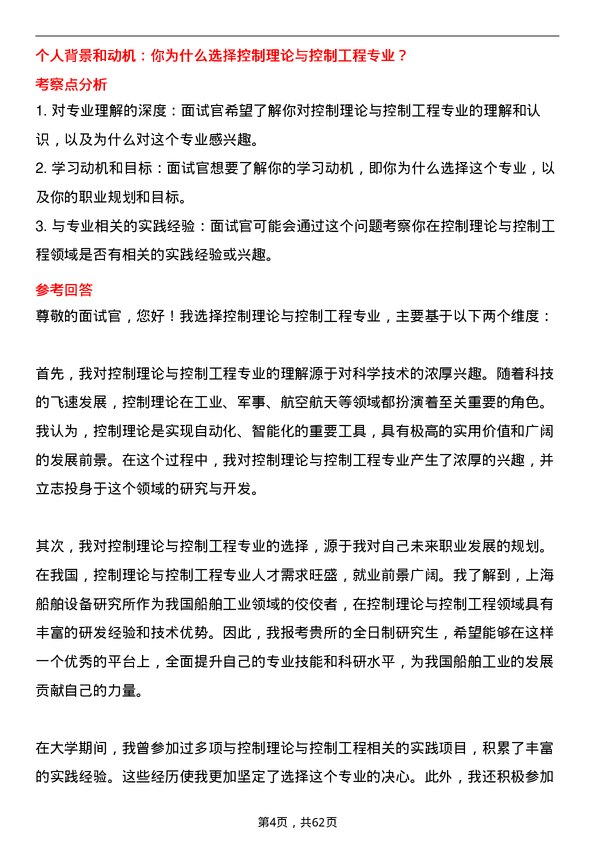 个人背景和动机：你为什么选择控制理论与控制工程专业？

考察点分析

1. 对专业理解的深度：面试官希望了解你对控制理论与控制工程专业的理解和认识，以及为什么对这个专业感兴趣。

2. 学习动机和目标：面试官想要了解你的学习动机，即你为什么选择这个专业，以及你的职业规划和目标。

3. 与专业相关的实践经验：面试官可能会通过这个问题考察你在控制理论与控制工程领域是否有相关的实践经验或兴趣。

参考回答

尊敬的面试官，您好！我选择控制理论与控制工程专业，主要基于以下两个维度：

首先，我对控制理论与控制工程专业的理解源于对科学技术的浓厚兴趣。随着科技的飞速发展，控制理论在工业、军事、航空航天等领域都扮演着至关重要的角色。我认为，控制理论是实现自动化、智能化的重要工具，具有极高的实用价值和广阔的发展前景。在这个过程中，我对控制理论与控制工程专业产生了浓厚的兴趣，并立志投身于这个领域的研究与开发。

其次，我对控制理论与控制工程专业的选择，源于我对自己未来职业发展的规划。在我国，控制理论与控制工程专业人才需求旺盛，就业前景广阔。我了解到，上海船舶设备研究所作为我国船舶工业领域的佼佼者，在控制理论与控制工程领域具有丰富的研发经验和技术优势。因此，我报考贵所的全日制研究生，希望能够在这样一个优秀的平台上，全面提升自己的专业技能和科研水平，为我国船舶工业的发展贡献自己的力量。

在大学期间，我曾参加过多项与控制理论与控制工程相关的实践项目，积累了丰富的实践经验。这些经历使我更加坚定了选择这个专业的决心。此外，我还积极参加

第4页，共62页